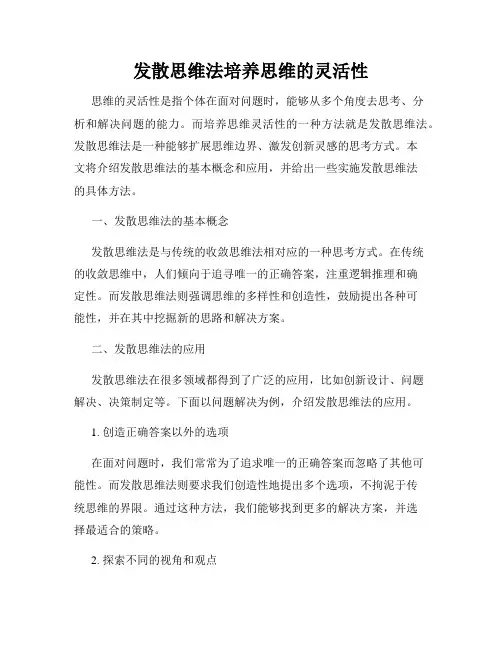 发散思维法培养思维的灵活性

思维的灵活性是指个体在面对问题时，能够从多个角度去思考、分析和解决问题的能力。而培养思维灵活性的一种方法就是发散思维法。发散思维法是一种能够扩展思维边界、激发创新灵感的思考方式。本文将介绍发散思维法的基本概念和应用，并给出一些实施发散思维法的具体方法。

一、发散思维法的基本概念

发散思维法是与传统的收敛思维法相对应的一种思考方式。在传统的收敛思维中，人们倾向于追寻唯一的正确答案，注重逻辑推理和确定性。而发散思维法则强调思维的多样性和创造性，鼓励提出各种可能性，并在其中挖掘新的思路和解决方案。

二、发散思维法的应用

发散思维法在很多领域都得到了广泛的应用，比如创新设计、问题解决、决策制定等。下面以问题解决为例，介绍发散思维法的应用。

1. 创造正确答案以外的选项

在面对问题时，我们常常为了追求唯一的正确答案而忽略了其他可能性。而发散思维法则要求我们创造性地提出多个选项，不拘泥于传统思维的界限。通过这种方法，我们能够找到更多的解决方案，并选择最适合的策略。

2. 探索不同的视角和观点